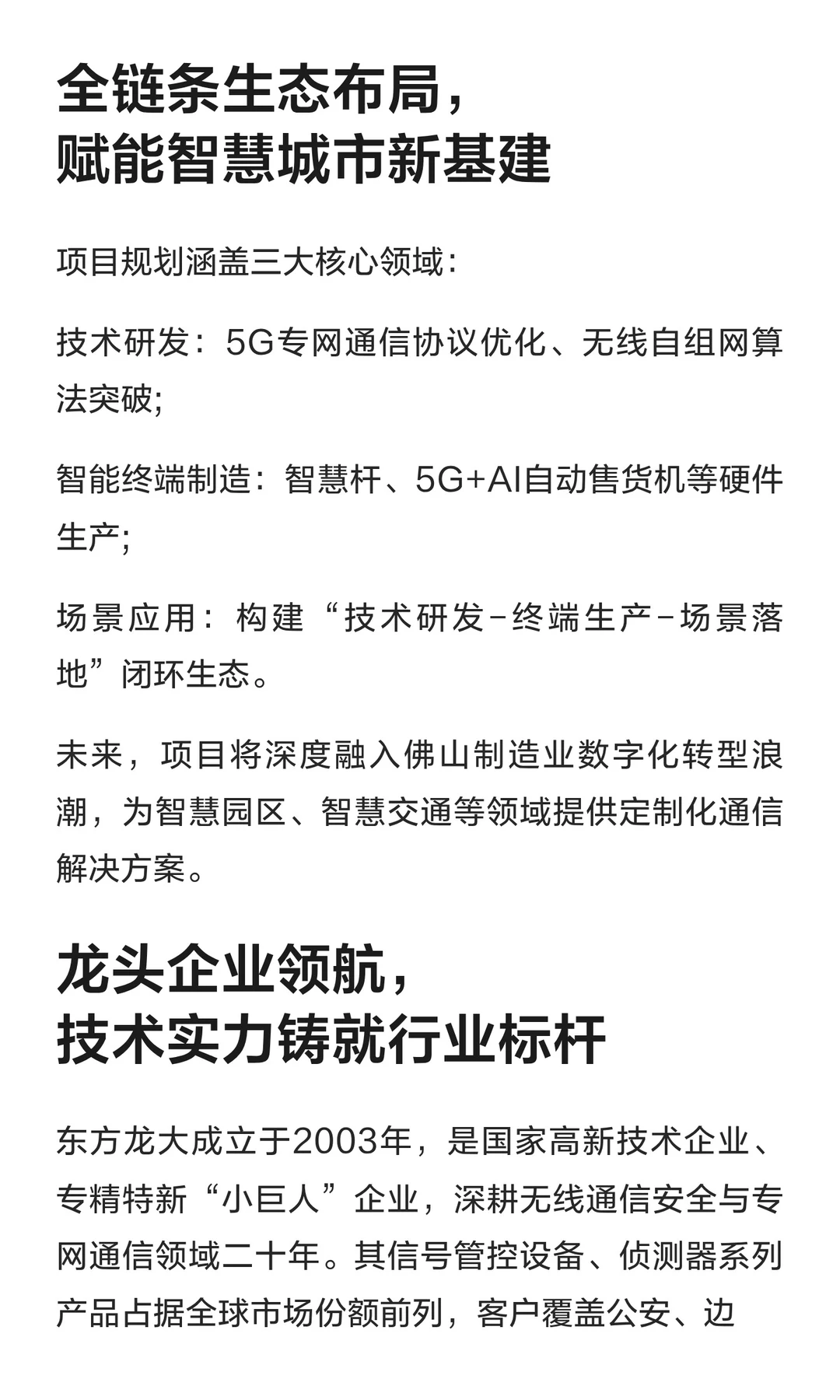 全链条生态布局，
赋能智慧城市新基建

项目规划涵盖三大核心领域：

技术研发：5G专网通信协议优化、无线自组网算法突破;

智能终端制造：智慧杆、5G+AI自动售货机等硬件生产;

场景应用：构建“技术研发-终端生产-场景落地”闭环生态。

未来，项目将深度融入佛山制造业数字化转型浪潮，为智慧园区、智慧交通等领域提供定制化通信解决方案。

龙头企业领航，
技术实力铸就行业标杆

东方龙大成立于2003年，是国家高新技术企业、专精特新“小巨人”企业，深耕无线通信安全与专网通信领域二十年。其信号管控设备、侦测器系列产品占据全球市场份额前列，客户覆盖公安、边